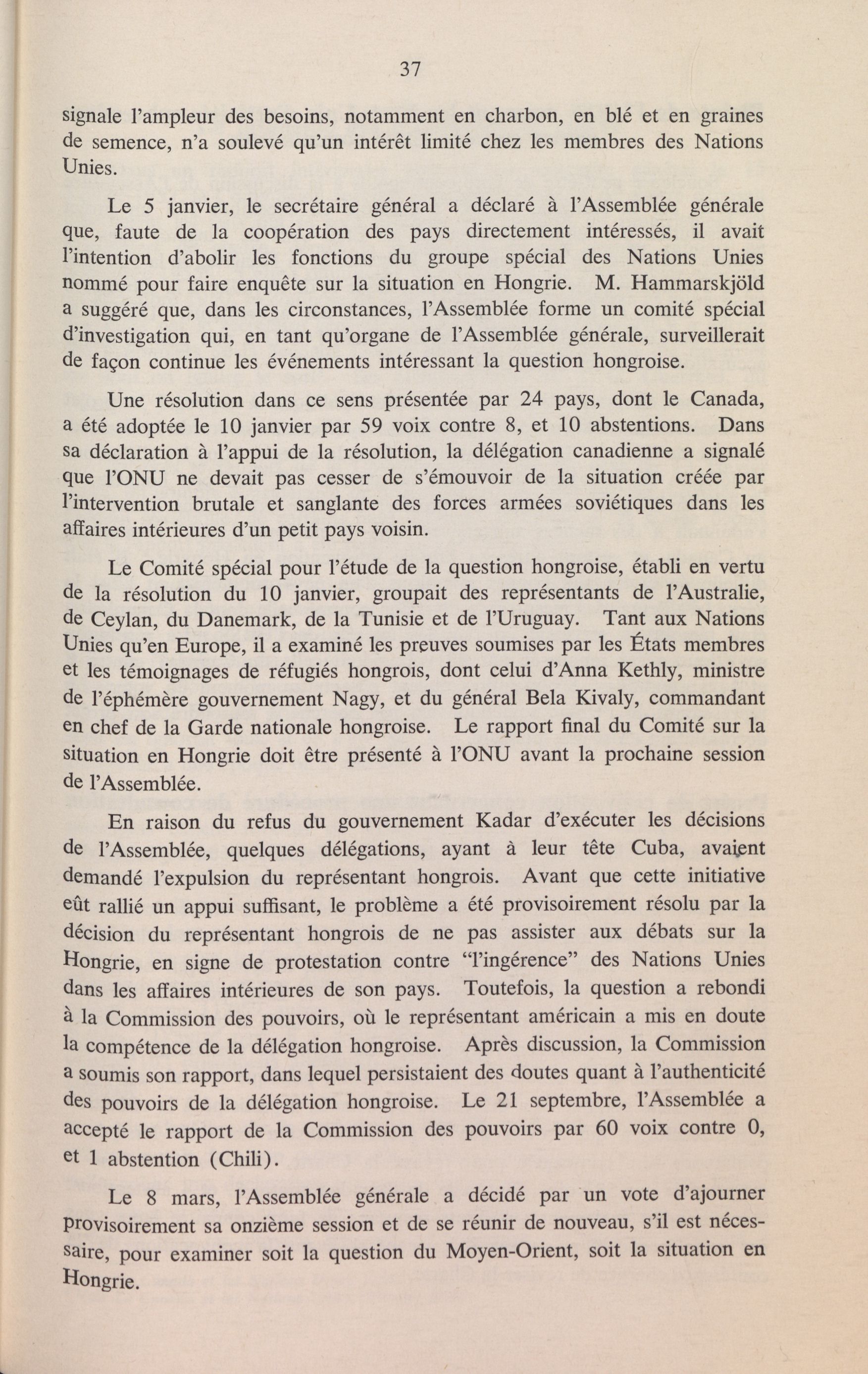 37

signale l'ampleur des besoins, notamment en charbon, en blé et en graines de semence, n'a soulevé qu'un intérêt limité chez les membres des Nations Unies.

Le 5 janvier, le secrétaire général a déclaré à l'Assemblée générale que, faute de la coopération des pays directement intéressés, il avait l'intention d'abolir les fonctions du groupe spécial des Nations Unies nommé pour faire enquête sur la situation en Hongrie. M. Hammarskjöld a suggéré que, dans les circonstances, l'Assemblée forme un comité spécial d'investigation qui, en tant qu'organe de l'Assemblée générale, surveillerait de façon continue les événements intéressant la question hongroise.

Une résolution dans ce sens présentée par 24 pays, dont le Canada, a été adoptée le 10 janvier par 59 voix contre 8, et 10 abstentions. Dans sa déclaration à l'appui de la résolution, la délégation canadienne a signalé que l'ONU ne devait pas cesser de s'émouvoir de la situation créée par l'intervention brutale et sanglante des forces armées soviétiques dans les affaires intérieures d'un petit pays voisin.

Le Comité spécial pour l'étude de la question hongroise, établi en vertu de la résolution du 10 janvier, groupait des représentants de l'Australie, de Ceylan, du Danemark, de la Tunisie et de l'Uruguay. Tant aux Nations Unies qu'en Europe, il a examiné les preuves soumises par les États membres et les témoignages de réfugiés hongrois, dont celui d'Anna Kethly, ministre de l'éphémère gouvernement Nagy, et du général Bela Kivaly, commandant en chef de la Garde nationale hongroise. Le rapport final du Comité sur la situation en Hongrie doit être présenté à l'ONU avant la prochaine session de l'Assemblée.

En raison du refus du gouvernement Kadar d'exécuter les décisions de l'Assemblée, quelques délégations, ayant à leur tête Cuba, avaient demandé l'expulsion du représentant hongrois. Avant que cette initiative eût rallié un appui suffisant, le problème a été provisoirement résolu par la décision du représentant hongrois de ne pas assister aux débats sur la Hongrie, en signe de protestation contre "l'ingérence" des Nations Unies dans les affaires intérieures de son pays. Toutefois, la question a rebondi à la Commission des pouvoirs, où le représentant américain a mis en doute la compétence de la délégation hongroise. Après discussion, la Commission a soumis son rapport, dans lequel persistaient des doutes quant à l'authenticité des pouvoirs de la délégation hongroise. Le 21 septembre, l'Assemblée a accepté le rapport de la Commission des pouvoirs par 60 voix contre 0, et 1 abstention (Chili).

Le 8 mars, l'Assemblée générale a décidé par un vote d'ajourner provisoirement sa onzième session et de se réunir de nouveau, s'il est nécessaire, pour examiner soit la question du Moyen-Orient, soit la situation en Hongrie.